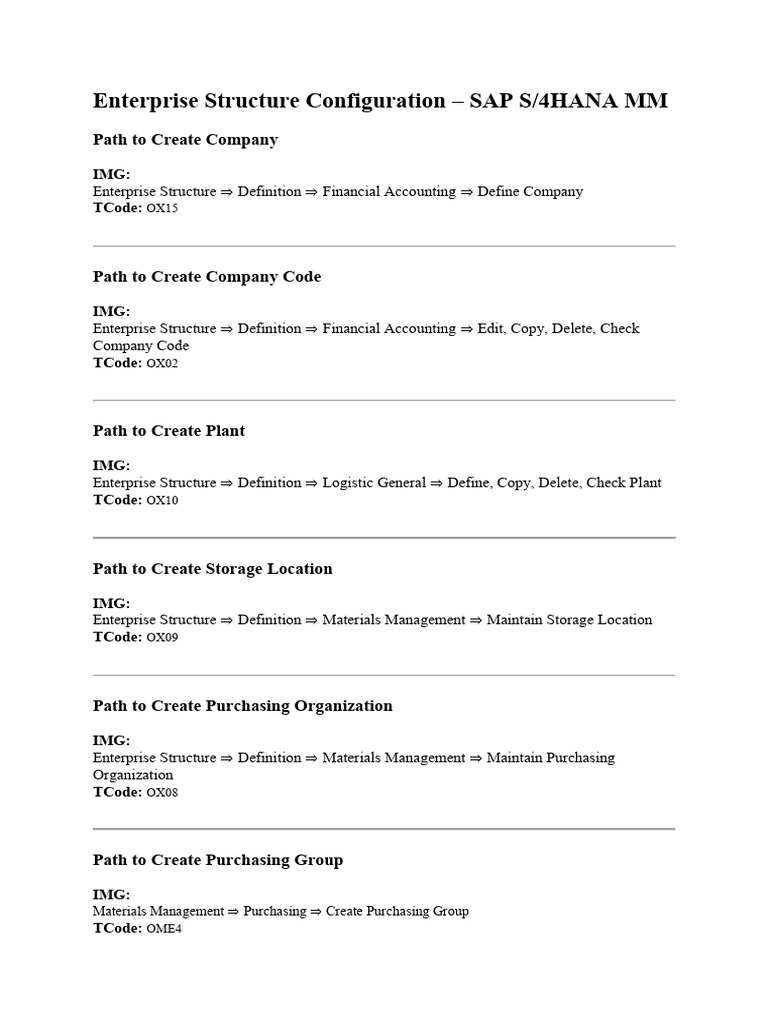 Enterprise Structure Configuration – SAP S/4HANA MM

Path to Create Company

IMG:
Enterprise Structure ⇒ Definition ⇒ Financial Accounting ⇒ Define Company
TCode: OX15

Path to Create Company Code

IMG:
Enterprise Structure ⇒ Definition ⇒ Financial Accounting ⇒ Edit, Copy, Delete, Check Company Code
TCode: OX02

Path to Create Plant

IMG:
Enterprise Structure ⇒ Definition ⇒ Logistic General ⇒ Define, Copy, Delete, Check Plant
TCode: OX10

Path to Create Storage Location

IMG:
Enterprise Structure ⇒ Definition ⇒ Materials Management ⇒ Maintain Storage Location
TCode: OX09

Path to Create Purchasing Organization

IMG:
Enterprise Structure ⇒ Definition ⇒ Materials Management ⇒ Maintain Purchasing Organization
TCode: OX08

Path to Create Purchasing Group

IMG:
Materials Management ⇒ Purchasing ⇒ Create Purchasing Group
TCode: OME4